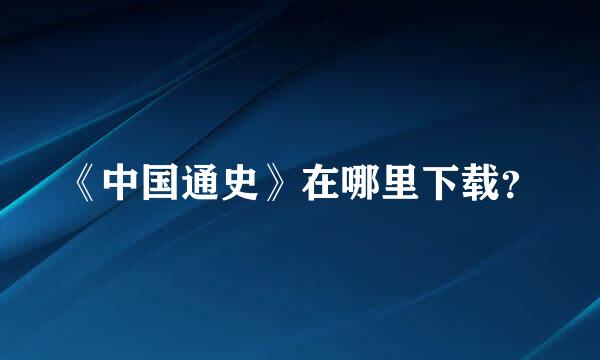 《中国通史》在哪里下载?